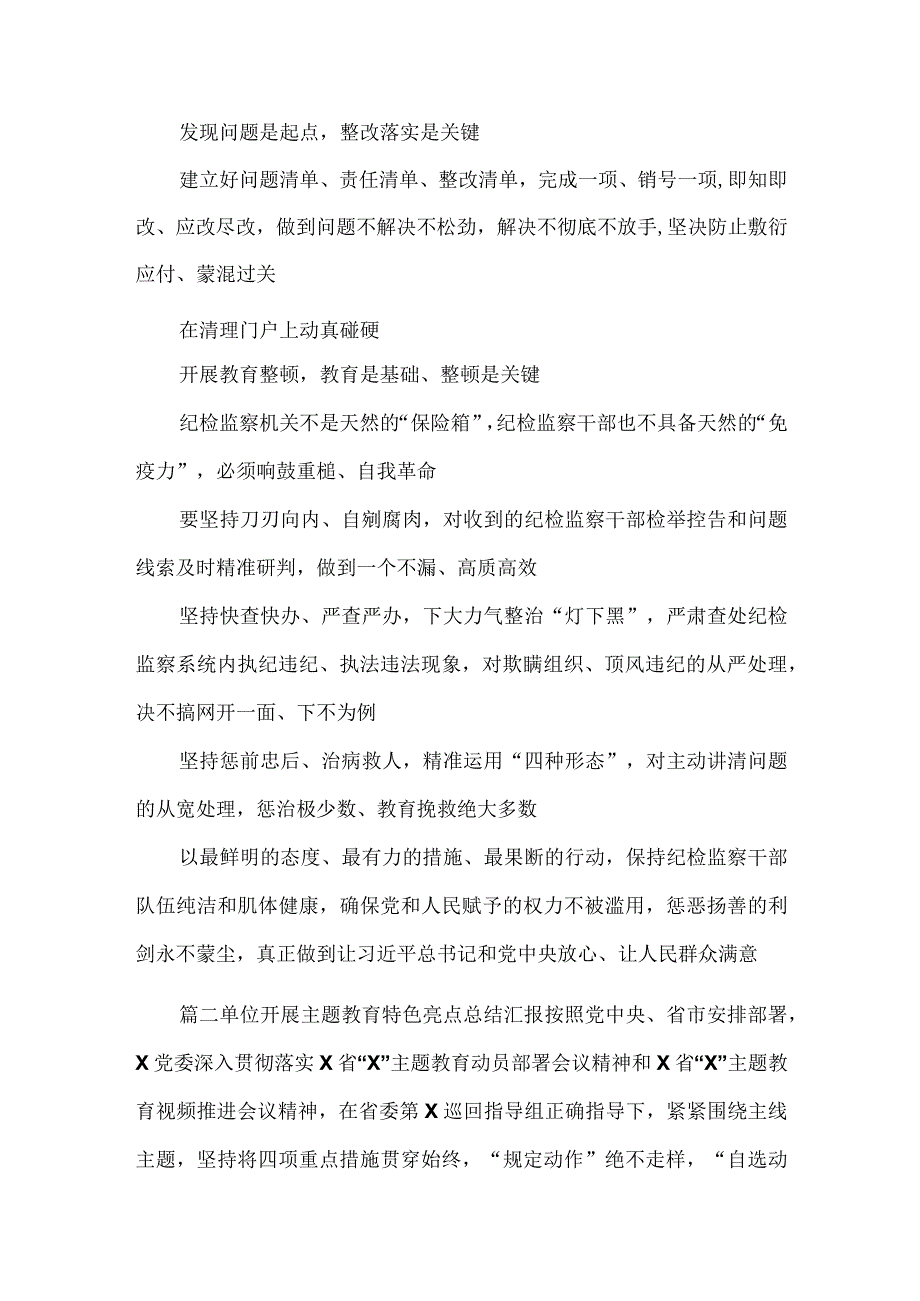 发现问题是起点，整改落实是关键

建立好问题清单、责任清单、整改清单，完成一项、销号一项，即知即改、应改尽改，做到问题不解决不松劲，解决不彻底不放手，坚决防止敷衍应付、蒙混过关

在清理门户上动真碰硬

开展教育整顿，教育是基础、整顿是关键

纪检监察机关不是天然的“保险箱”，纪检监察干部也不具备天然的“免疫力”，必须响鼓重槌、自我革命

要坚持刀刃向内、自剜腐肉，对收到的纪检监察干部检举控告和问题线索及时精准研判，做到一个不漏、高质高效

坚持快查快办、严查严办，下大力气整治“灯下黑”，严肃查处纪检监察系统内执纪违纪、执法违法现象，对欺瞒组织、顶风违纪的从严处理，决不搞网开一面、下不为例

坚持惩前忠后、治病救人，精准运用“四种形态”，对主动讲清问题的从宽处理，惩治极少数、教育挽救绝大多数

以最鲜明的态度、最有力的措施、最果断的行动，保持纪检监察干部队伍纯洁和肌体健康，确保党和人民赋予的权力不被滥用，惩恶扬善的利剑永不蒙尘，真正做到让习近平总书记和党中央放心、让人民群众满意

篇二单位开展主题教育特色亮点总结汇报按照党中央、省市安排部署，X党委深入贯彻落实X省“X”主题教育动员部署会议精神和X省“X”主题教育视频推进会议精神，在省委第X巡回指导组正确指导下，紧紧围绕主线主题，坚持将四项重点措施贯穿始终，“规定动作”绝不走样，“自选动